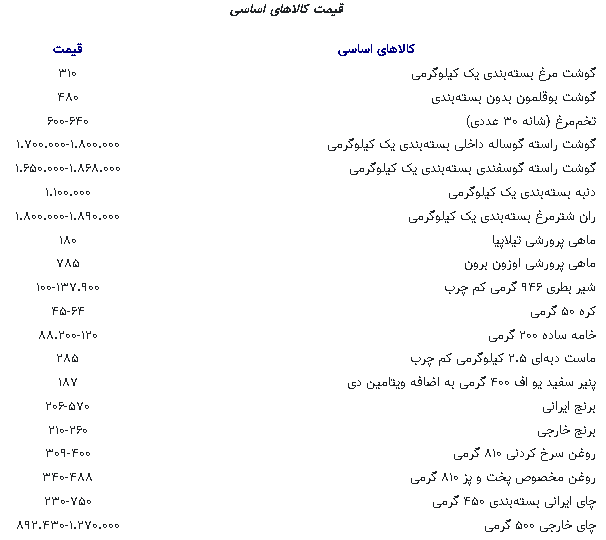 قیمت کالاهای اساسی

| کالاهای اساسی | قیمت |
|---|---|
| گوشت مرغ بسته‌بندی یک کیلوگرمی | ۳۱۰ |
| گوشت بوقلمون بدون بسته‌بندی | ۴۸۰ |
| تخم‌مرغ (شانه ۳۰ عددی) | ۶۰۰-۶۴۰ |
| گوشت راسته گوساله داخلی بسته‌بندی یک کیلوگرمی | ۱.۷۰۰.۰۰۰-۱.۸۰۰.۰۰۰ |
| گوشت راسته گوسفندی بسته‌بندی یک کیلوگرمی | ۱.۶۵۰.۰۰۰-۱.۸۶۸.۰۰۰ |
| دنبه بسته‌بندی یک کیلوگرمی | ۱.۱۰۰.۰۰۰ |
| ران شترمرغ بسته‌بندی یک کیلوگرمی | ۱.۸۰۰.۰۰۰-۱.۸۹۰.۰۰۰ |
| ماهی پرورشی تیلاپیا | ۱۸۰ |
| ماهی پرورشی اوزون برون | ۷۸۵ |
| شیر بطری ۹۴۶ گرمی کم چرب | ۱۰۰-۱۳۷.۹۰۰ |
| کره ۵۰ گرمی | ۴۵-۶۴ |
| خامه ساده ۲۰۰ گرمی | ۸۸.۲۰۰-۱۲۰ |
| ماست دبه‌ای ۲.۵ کیلوگرمی کم چرب | ۲۸۵ |
| پنیر سفید یو اف ۴۰۰ گرمی به اضافه ویتامین دی | ۱۸۷ |
| برنج ایرانی | ۲۰۶-۵۷۰ |
| برنج خارجی | ۲۱۰-۲۶۰ |
| روغن سرخ کردنی ۸۱۰ گرمی | ۳۰۹-۴۰۰ |
| روغن مخصوص پخت و پز ۸۱۰ گرمی | ۳۴۰-۴۸۸ |
| چای ایرانی بسته‌بندی ۴۵۰ گرمی | ۲۳۰-۷۵۰ |
| چای خارجی ۵۰۰ گرمی | ۸۹۲.۴۳۰-۱.۲۷۰.۰۰۰ |